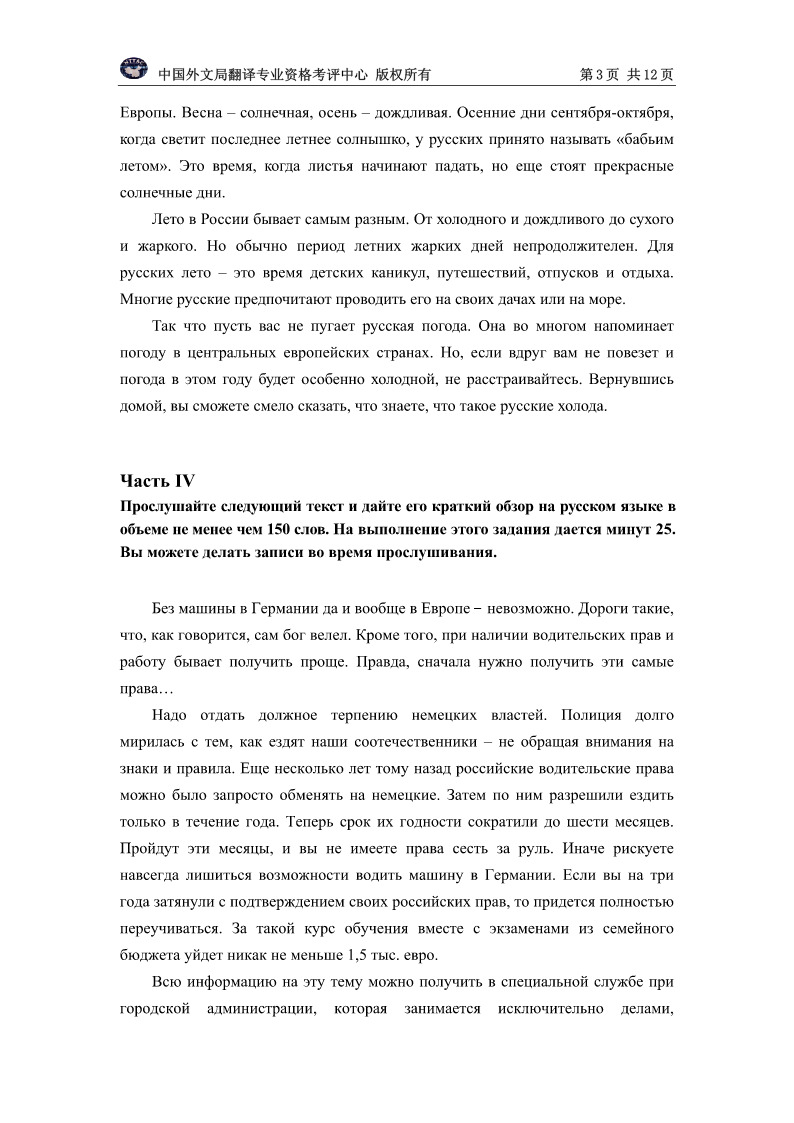 中国外文局翻译专业资格考评中心 版权所有 第 3 页 共 12 页

Европы. Весна – солнечная, осень – дождливая. Осенние дни сентября-октября, когда светит последнее летнее солнышко, у русских принято называть «бабьим летом». Это время, когда листья начинают падать, но еще стоят прекрасные солнечные дни.

Лето в России бывает самым разным. От холодного и дождливого до сухого и жаркого. Но обычно период летних жарких дней непродолжителен. Для русских лето – это время детских каникул, путешествий, отпусков и отдыха. Многие русские предпочитают проводить его на своих дачах или на море.

Так что пусть вас не пугает русская погода. Она во многом напоминает погоду в центральных европейских странах. Но, если вдруг вам не повезет и погода в этом году будет особенно холодной, не расстраивайтесь. Вернувшись домой, вы сможете смело сказать, что знаете, что такое русские холода.

Часть IV

Прослушайте следующий текст и дайте его краткий обзор на русском языке в объеме не менее чем 150 слов. На выполнение этого задания дается минут 25. Вы можете делать записи во время прослушивания.

Без машины в Германии да и вообще в Европе – невозможно. Дороги такие, что, как говорится, сам бог велел. Кроме того, при наличии водительских прав и работу бывает получить проще. Правда, сначала нужно получить эти самые права…

Надо отдать должное терпению немецких властей. Полиция долго мирилась с тем, как ездят наши соотечественники – не обращая внимания на знаки и правила. Еще несколько лет тому назад российские водительские права можно было запросто обменять на немецкие. Затем по ним разрешили ездить только в течение года. Теперь срок их годности сократили до шести месяцев. Пройдут эти месяцы, и вы не имеете права сесть за руль. Иначе рискуете навсегда лишиться возможности водить машину в Германии. Если вы на три года затянули с подтверждением своих российских прав, то придется полностью переучиваться. За такой курс обучения вместе с экзаменами из семейного бюджета уйдет никак не меньше 1,5 тыс. евро.

Всю информацию на эту тему можно получить в специальной службе при городской администрации, которая занимается исключительно делами,